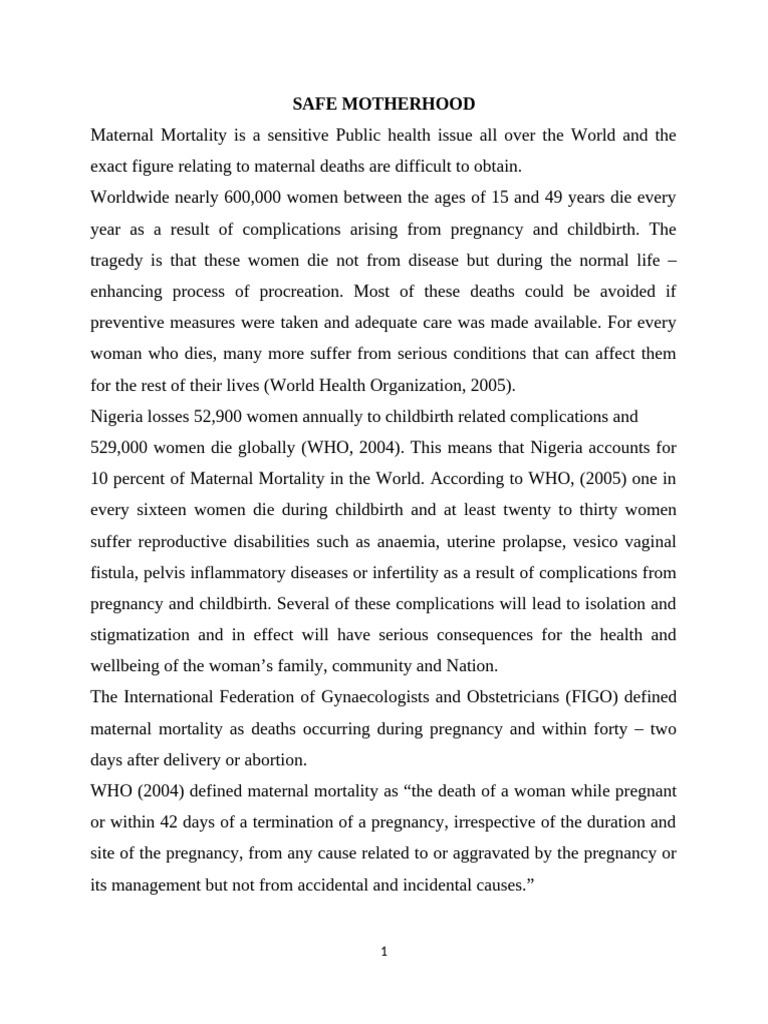 SAFE MOTHERHOOD

Maternal Mortality is a sensitive Public health issue all over the World and the exact figure relating to maternal deaths are difficult to obtain.

Worldwide nearly 600,000 women between the ages of 15 and 49 years die every year as a result of complications arising from pregnancy and childbirth. The tragedy is that these women die not from disease but during the normal life – enhancing process of procreation. Most of these deaths could be avoided if preventive measures were taken and adequate care was made available. For every woman who dies, many more suffer from serious conditions that can affect them for the rest of their lives (World Health Organization, 2005).

Nigeria losses 52,900 women annually to childbirth related complications and 529,000 women die globally (WHO, 2004). This means that Nigeria accounts for 10 percent of Maternal Mortality in the World. According to WHO, (2005) one in every sixteen women die during childbirth and at least twenty to thirty women suffer reproductive disabilities such as anaemia, uterine prolapse, vesico vaginal fistula, pelvis inflammatory diseases or infertility as a result of complications from pregnancy and childbirth. Several of these complications will lead to isolation and stigmatization and in effect will have serious consequences for the health and wellbeing of the woman's family, community and Nation.

The International Federation of Gynaecologists and Obstetricians (FIGO) defined maternal mortality as deaths occurring during pregnancy and within forty – two days after delivery or abortion.

WHO (2004) defined maternal mortality as "the death of a woman while pregnant or within 42 days of a termination of a pregnancy, irrespective of the duration and site of the pregnancy, from any cause related to or aggravated by the pregnancy or its management but not from accidental and incidental causes."

1